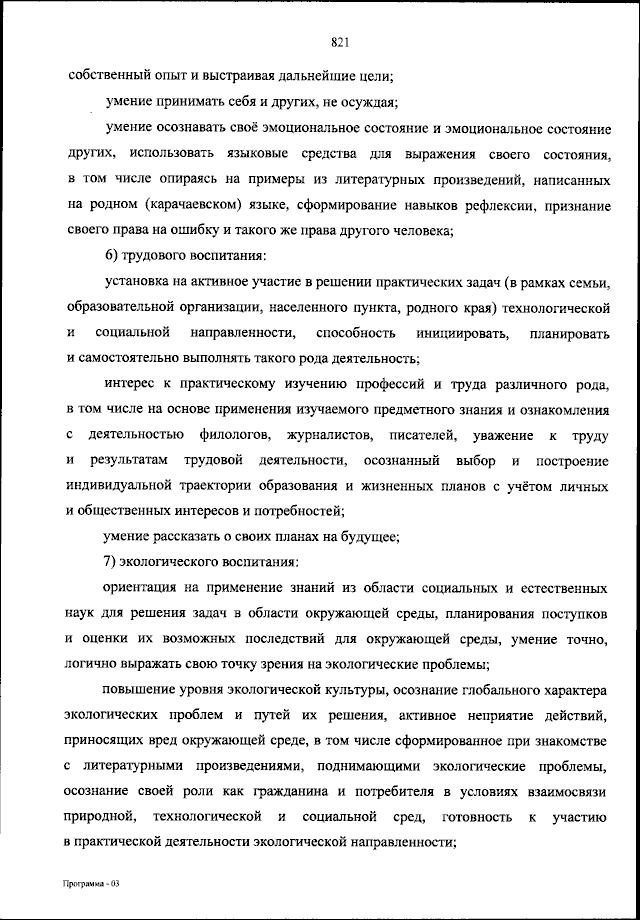 821

собственный опыт и выстраивая дальнейшие цели;

умение принимать себя и других, не осуждая;

умение осознавать своё эмоциональное состояние и эмоциональное состояние других, использовать языковые средства для выражения своего состояния, в том числе опираясь на примеры из литературных произведений, написанных на родном (карачаевском) языке, сформирование навыков рефлексии, признание своего права на ошибку и такого же права другого человека;

6) трудового воспитания:

установка на активное участие в решении практических задач (в рамках семьи, образовательной организации, населенного пункта, родного края) технологической и социальной направленности, способность инициировать, планировать и самостоятельно выполнять такого рода деятельность;

интерес к практическому изучению профессий и труда различного рода, в том числе на основе применения изучаемого предметного знания и ознакомления с деятельностью филологов, журналистов, писателей, уважение к труду и результатам трудовой деятельности, осознанный выбор и построение индивидуальной траектории образования и жизненных планов с учётом личных и общественных интересов и потребностей;

умение рассказать о своих планах на будущее;

7) экологического воспитания:

ориентация на применение знаний из области социальных и естественных наук для решения задач в области окружающей среды, планирования поступков и оценки их возможных последствий для окружающей среды, умение точно, логично выражать свою точку зрения на экологические проблемы;

повышение уровня экологической культуры, осознание глобального характера экологических проблем и путей их решения, активное неприятие действий, приносящих вред окружающей среде, в том числе сформированное при знакомстве с литературными произведениями, поднимающими экологические проблемы, осознание своей роли как гражданина и потребителя в условиях взаимосвязи природной, технологической и социальной сред, готовность к участию в практической деятельности экологической направленности;

Программа - 03